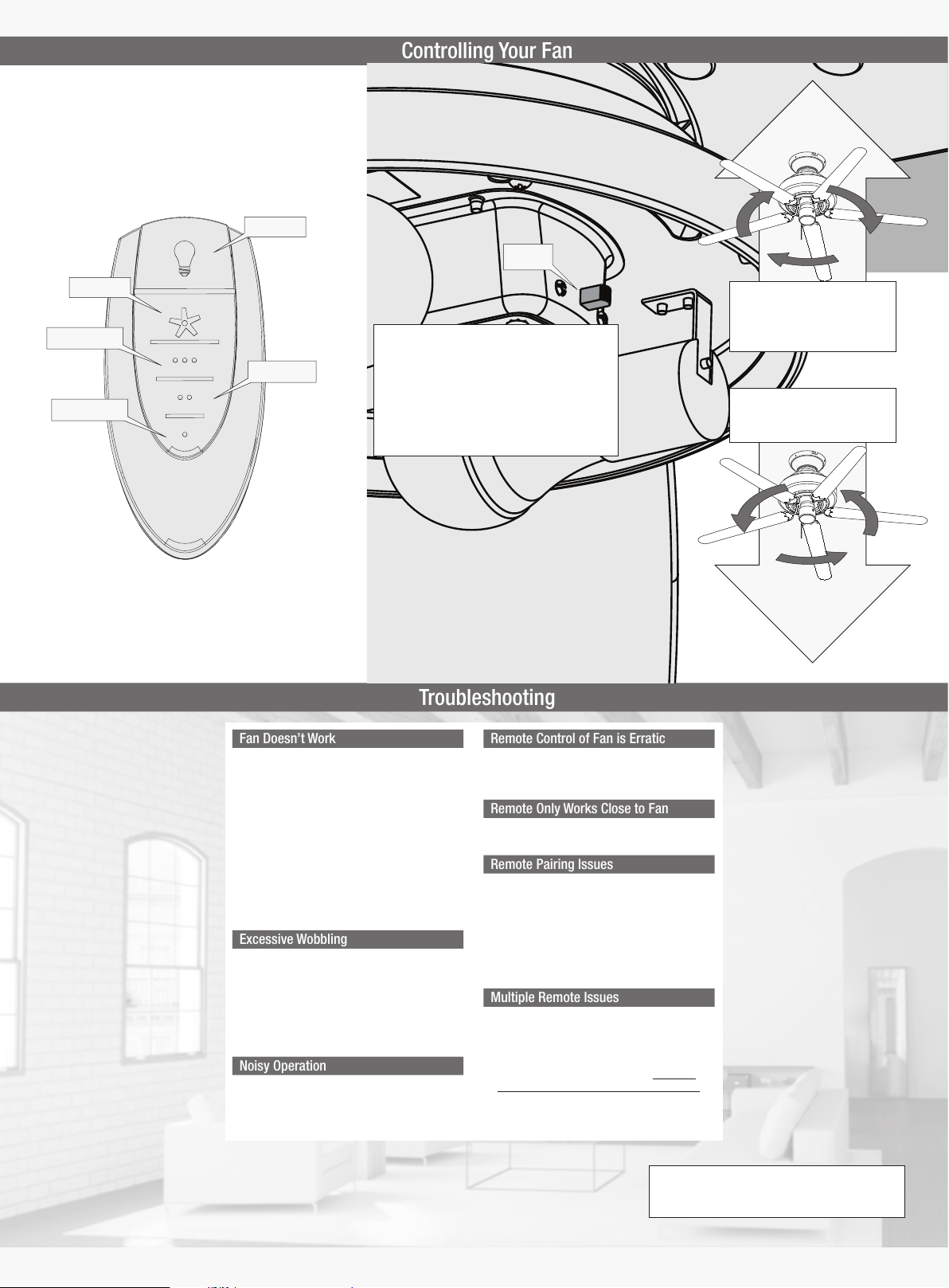 Controlling Your Fan

Troubleshooting

Fan Doesn't Work

Excessive Wobbling

Noisy Operation

Remote Control of Fan is Erratic

Remote Only Works Close to Fan

Remote Pairing Issues

Multiple Remote Issues